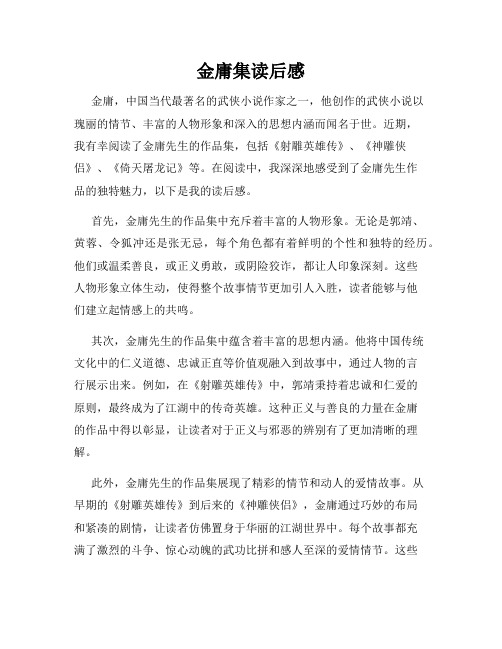 金庸集读后感

金庸，中国当代最著名的武侠小说作家之一，他创作的武侠小说以瑰丽的情节、丰富的人物形象和深入的思想内涵而闻名于世。近期，我有幸阅读了金庸先生的作品集，包括《射雕英雄传》、《神雕侠侣》、《倚天屠龙记》等。在阅读中，我深深地感受到了金庸先生作品的独特魅力，以下是我的读后感。

首先，金庸先生的作品集中充斥着丰富的人物形象。无论是郭靖、黄蓉、令狐冲还是张无忌，每个角色都有着鲜明的个性和独特的经历。他们或温柔善良，或正义勇敢，或阴险狡诈，都让人印象深刻。这些人物形象立体生动，使得整个故事情节更加引人入胜，读者能够与他们建立起情感上的共鸣。

其次，金庸先生的作品集中蕴含着丰富的思想内涵。他将中国传统文化中的仁义道德、忠诚正直等价值观融入到故事中，通过人物的言行展示出来。例如，在《射雕英雄传》中，郭靖秉持着忠诚和仁爱的原则，最终成为了江湖中的传奇英雄。这种正义与善良的力量在金庸的作品中得以彰显，让读者对于正义与邪恶的辨别有了更加清晰的理解。

此外，金庸先生的作品集展现了精彩的情节和动人的爱情故事。从早期的《射雕英雄传》到后来的《神雕侠侣》，金庸通过巧妙的布局和紧凑的剧情，让读者仿佛置身于华丽的江湖世界中。每个故事都充满了激烈的斗争、惊心动魄的武功比拼和感人至深的爱情情节。这些